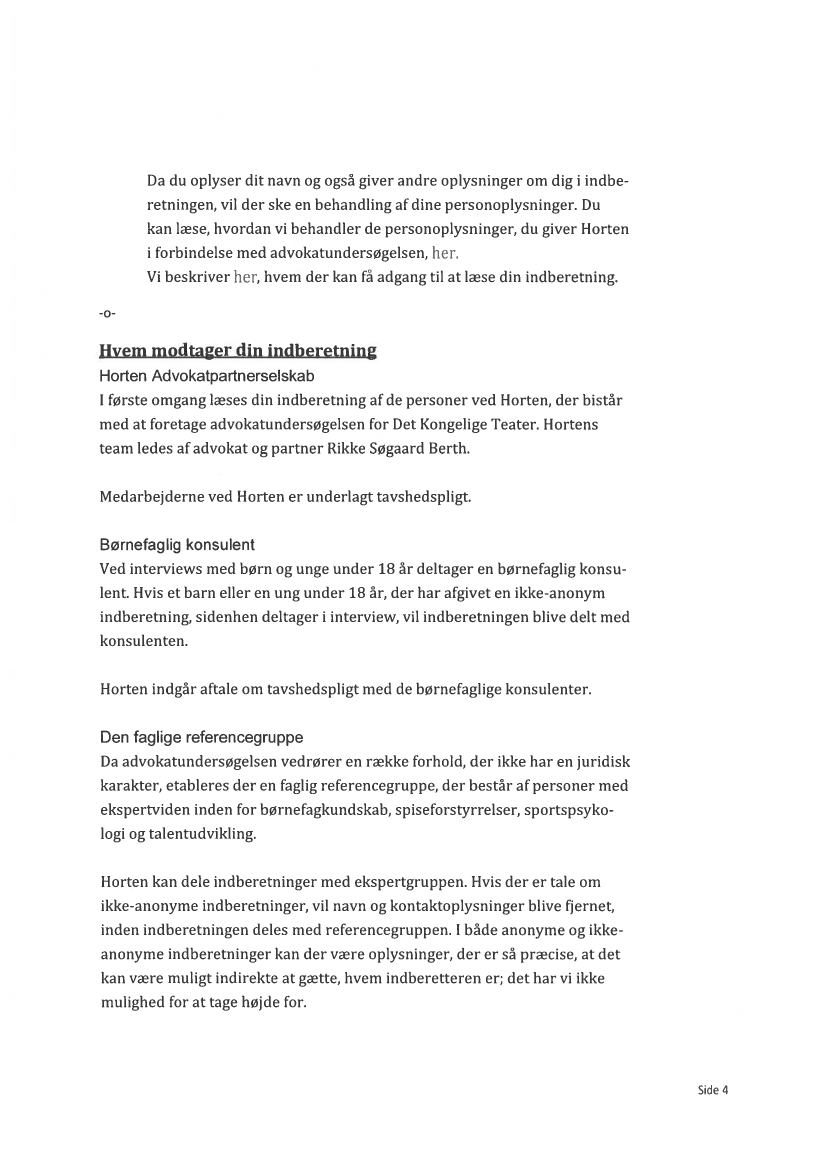 Da du oplyser dit navn og også giver andre oplysninger om dig i indberetningen, vil der ske en behandling af dine personoplysninger. Du kan læse, hvordan vi behandler de personoplysninger, du giver Horten i forbindelse med advokatundersøgelsen, her.
Vi beskriver her, hvem der kan få adgang til at læse din indberetning.

-o-

Hvem modtager din indberetning
Horten Advokatpartnerselskab
I første omgang læses din indberetning af de personer ved Horten, der bistår med at foretage advokatundersøgelsen for Det Kongelige Teater. Hortens team ledes af advokat og partner Rikke Søgaard Berth.

Medarbejderne ved Horten er underlagt tavshedspligt.

Børnefaglig konsulent
Ved interviews med børn og unge under 18 år deltager en børnefaglig konsulent. Hvis et barn eller en ung under 18 år, der har afgivet en ikke-anonym indberetning, sidenhen deltager i interview, vil indberetningen blive delt med konsulenten.

Horten indgår aftale om tavshedspligt med de børnefaglige konsulenter.

Den faglige referencegruppe
Da advokatundersøgelsen vedrører en række forhold, der ikke har en juridisk karakter, etableres der en faglig referencegruppe, der består af personer med ekspertviden inden for børnefagkundskab, spiseforstyrrelser, sportspsykologi og talentudvikling.

Horten kan dele indberetninger med ekspertgruppen. Hvis der er tale om ikke-anonyme indberetninger, vil navn og kontaktoplysninger blive fjernet, inden indberetningen deles med referencegruppen. I både anonyme og ikke-anonyme indberetninger kan der være oplysninger, der er så præcise, at det kan være muligt indirekte at gætte, hvem indberetteren er; det har vi ikke mulighed for at tage højde for.

Side 4